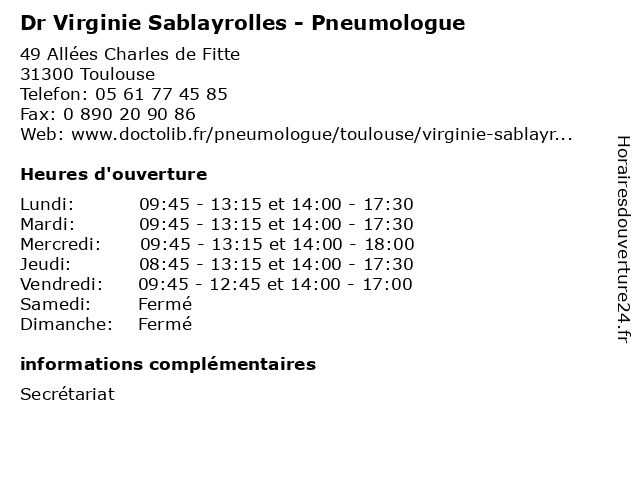 Dr Virginie Sablayrolles - Pneumologue

49 Allées Charles de Fitte
31300 Toulouse
Telefon: 05 61 77 45 85
Fax: 0 890 20 90 86
Web: www.doctolib.fr/pneumologue/toulouse/virginie-sablayr...

Heures d'ouverture

| | |
|---|---|
| Lundi: | 09:45 - 13:15 et 14:00 - 17:30 |
| Mardi: | 09:45 - 13:15 et 14:00 - 17:30 |
| Mercredi: | 09:45 - 13:15 et 14:00 - 18:00 |
| Jeudi: | 08:45 - 13:15 et 14:00 - 17:30 |
| Vendredi: | 09:45 - 12:45 et 14:00 - 17:00 |
| Samedi: | Fermé |
| Dimanche: | Fermé |

informations complémentaires

Secrétariat

Horairesdouverture24.fr